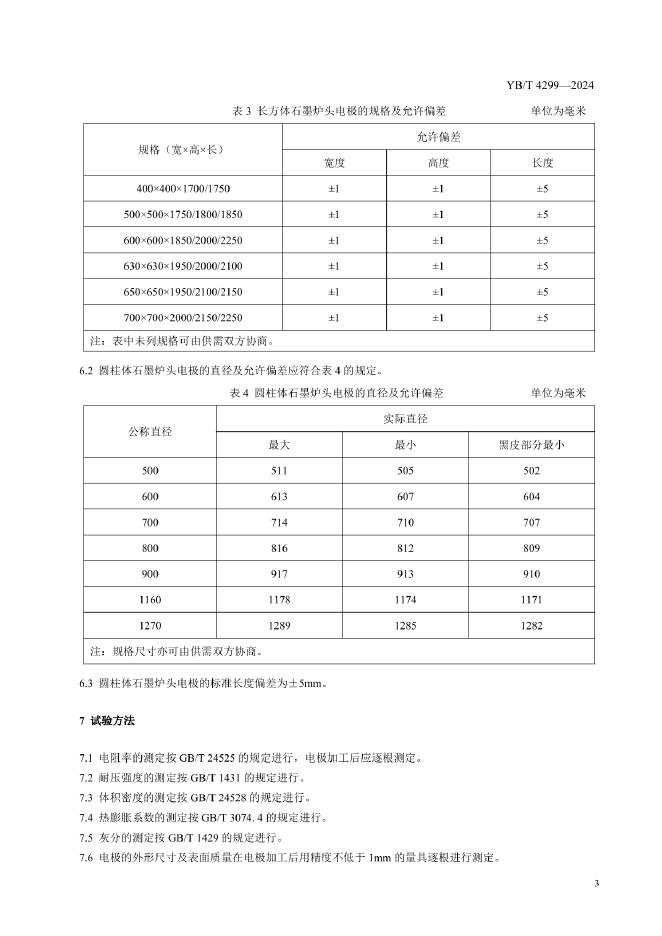 YB/T 4299—2024

表 3 长方体石墨炉头电极的规格及允许偏差 单位为毫米

| 规格（宽×高×长） | 允许偏差 | | |
|---|---|---|---|
| | 宽度 | 高度 | 长度 |
| 400×400×1700/1750 | ±1 | ±1 | ±5 |
| 500×500×1750/1800/1850 | ±1 | ±1 | ±5 |
| 600×600×1850/2000/2250 | ±1 | ±1 | ±5 |
| 630×630×1950/2000/2100 | ±1 | ±1 | ±5 |
| 650×650×1950/2100/2150 | ±1 | ±1 | ±5 |
| 700×700×2000/2150/2250 | ±1 | ±1 | ±5 |
| 注：表中未列规格可由供需双方协商。 | | | |

6.2 圆柱体石墨炉头电极的直径及允许偏差应符合表 4 的规定。

表 4 圆柱体石墨炉头电极的直径及允许偏差 单位为毫米

| 公称直径 | 实际直径 | | |
|---|---|---|---|
| | 最大 | 最小 | 黑皮部分最小 |
| 500 | 511 | 505 | 502 |
| 600 | 613 | 607 | 604 |
| 700 | 714 | 710 | 707 |
| 800 | 816 | 812 | 809 |
| 900 | 917 | 913 | 910 |
| 1160 | 1178 | 1174 | 1171 |
| 1270 | 1289 | 1285 | 1282 |
| 注：规格尺寸亦可由供需双方协商。 | | | |

6.3 圆柱体石墨炉头电极的标准长度偏差为±5mm。

7 试验方法

7.1 电阻率的测定按 GB/T 24525 的规定进行，电极加工后应逐根测定。
7.2 耐压强度的测定按 GB/T 1431 的规定进行。
7.3 体积密度的测定按 GB/T 24528 的规定进行。
7.4 热膨胀系数的测定按 GB/T 3074. 4 的规定进行。
7.5 灰分的测定按 GB/T 1429 的规定进行。
7.6 电极的外形尺寸及表面质量在电极加工后用精度不低于 1mm 的量具逐根进行测定。

3